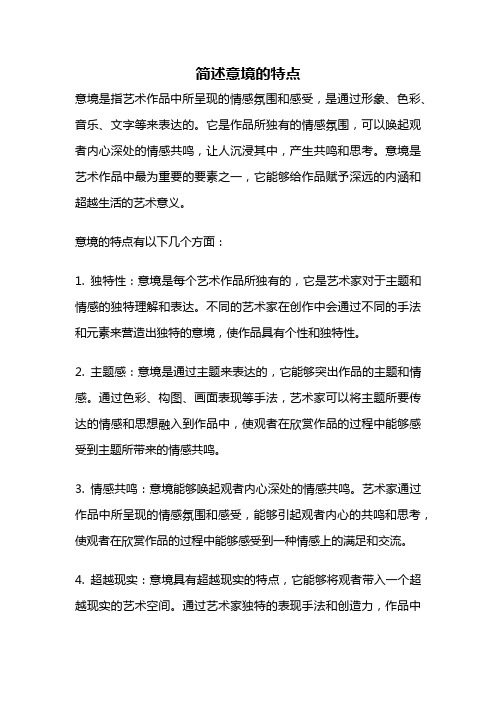 简述意境的特点

意境是指艺术作品中所呈现的情感氛围和感受，是通过形象、色彩、音乐、文字等来表达的。它是作品所独有的情感氛围，可以唤起观者内心深处的情感共鸣，让人沉浸其中，产生共鸣和思考。意境是艺术作品中最为重要的要素之一，它能够给作品赋予深远的内涵和超越生活的艺术意义。

意境的特点有以下几个方面：

1. 独特性：意境是每个艺术作品所独有的，它是艺术家对于主题和情感的独特理解和表达。不同的艺术家在创作中会通过不同的手法和元素来营造出独特的意境，使作品具有个性和独特性。

2. 主题感：意境是通过主题来表达的，它能够突出作品的主题和情感。通过色彩、构图、画面表现等手法，艺术家可以将主题所要传达的情感和思想融入到作品中，使观者在欣赏作品的过程中能够感受到主题所带来的情感共鸣。

3. 情感共鸣：意境能够唤起观者内心深处的情感共鸣。艺术家通过作品中所呈现的情感氛围和感受，能够引起观者内心的共鸣和思考，使观者在欣赏作品的过程中能够感受到一种情感上的满足和交流。

4. 超越现实：意境具有超越现实的特点，它能够将观者带入一个超越现实的艺术空间。通过艺术家独特的表现手法和创造力，作品中